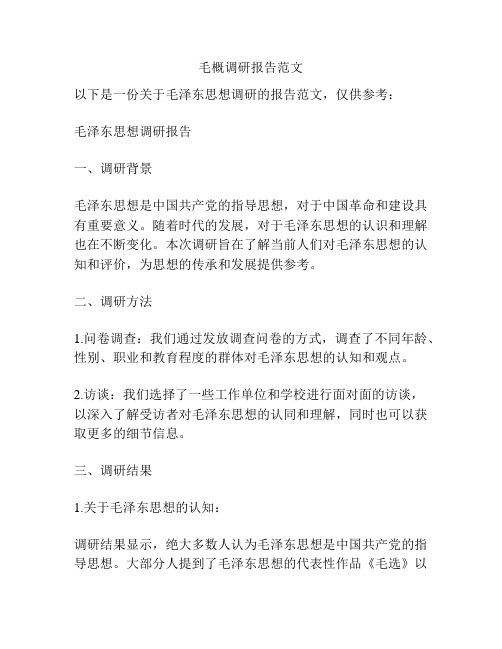 毛概调研报告范文

以下是一份关于毛泽东思想调研的报告范文，仅供参考：

毛泽东思想调研报告

一、调研背景

毛泽东思想是中国共产党的指导思想，对于中国革命和建设具有重要意义。随着时代的发展，对于毛泽东思想的认识和理解也在不断变化。本次调研旨在了解当前人们对毛泽东思想的认知和评价，为思想的传承和发展提供参考。

二、调研方法

1.问卷调查：我们通过发放调查问卷的方式，调查了不同年龄、性别、职业和教育程度的群体对毛泽东思想的认知和观点。

2.访谈：我们选择了一些工作单位和学校进行面对面的访谈，以深入了解受访者对毛泽东思想的认同和理解，同时也可以获取更多的细节信息。

三、调研结果

1.关于毛泽东思想的认知：

调研结果显示，绝大多数人认为毛泽东思想是中国共产党的指导思想。大部分人提到了毛泽东思想的代表性作品《毛选》以